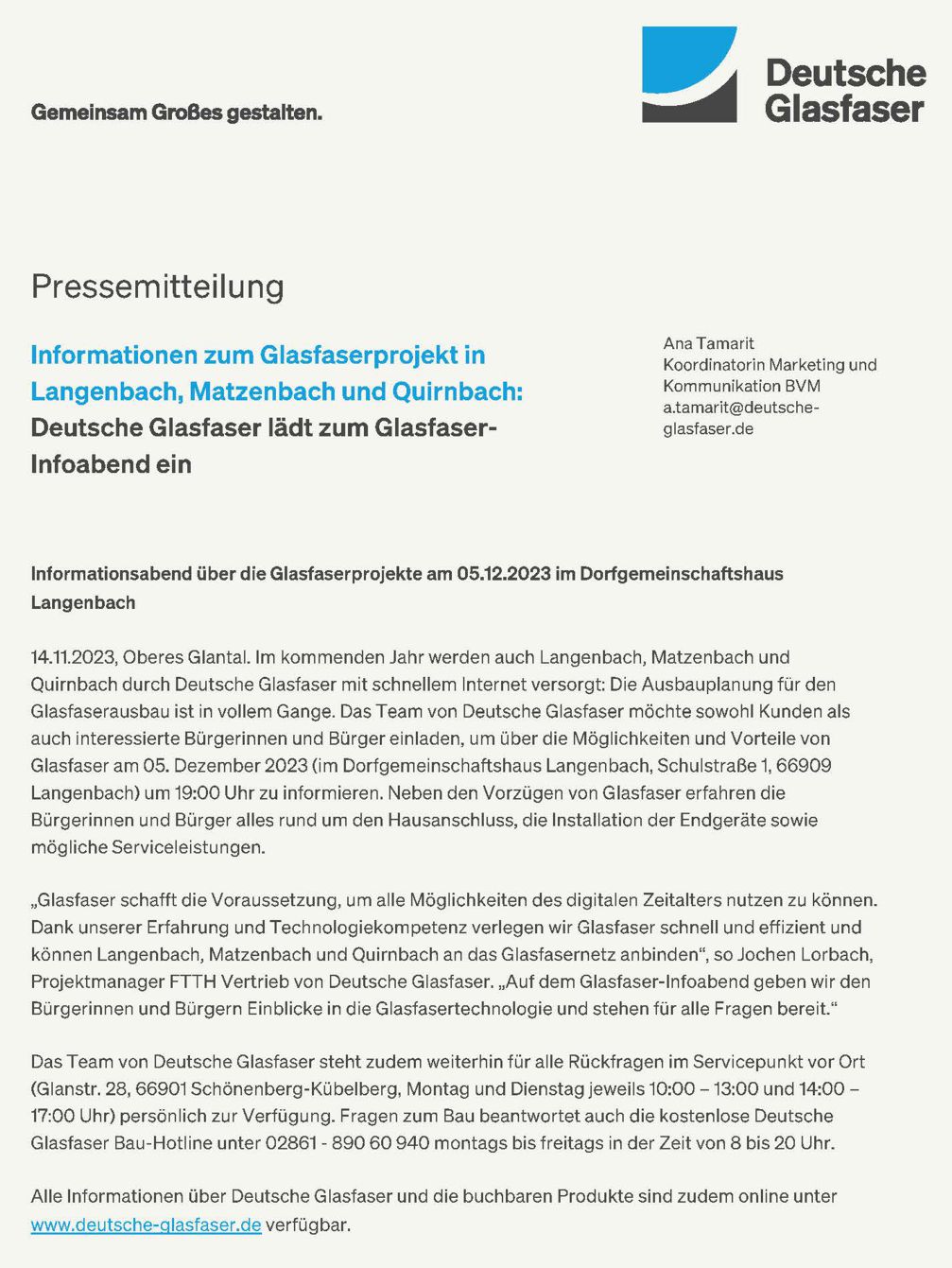 Gemeinsam Großes gestalten.

Deutsche Glasfaser

Pressemitteilung

Informationen zum Glasfaserprojekt in Langenbach, Matzenbach und Quirnbach: Deutsche Glasfaser lädt zum Glasfaser-Infoabend ein

Ana Tamarit
Koordinatorin Marketing und Kommunikation BVM
a.tamarit@deutsche-glasfaser.de

Informationsabend über die Glasfaserprojekte am 05.12.2023 im Dorfgemeinschaftshaus Langenbach

14.11.2023, Oberes Glantal. Im kommenden Jahr werden auch Langenbach, Matzenbach und Quirnbach durch Deutsche Glasfaser mit schnellem Internet versorgt: Die Ausbauplanung für den Glasfaserausbau ist in vollem Gange. Das Team von Deutsche Glasfaser möchte sowohl Kunden als auch interessierte Bürgerinnen und Bürger einladen, um über die Möglichkeiten und Vorteile von Glasfaser am 05. Dezember 2023 (im Dorfgemeinschaftshaus Langenbach, Schulstraße 1, 66909 Langenbach) um 19:00 Uhr zu informieren. Neben den Vorzügen von Glasfaser erfahren die Bürgerinnen und Bürger alles rund um den Hausanschluss, die Installation der Endgeräte sowie mögliche Serviceleistungen.

„Glasfaser schafft die Voraussetzung, um alle Möglichkeiten des digitalen Zeitalters nutzen zu können. Dank unserer Erfahrung und Technologiekompetenz verlegen wir Glasfaser schnell und effizient und können Langenbach, Matzenbach und Quirnbach an das Glasfasernetz anbinden“, so Jochen Lorbach, Projektmanager FTTH Vertrieb von Deutsche Glasfaser. „Auf dem Glasfaser-Infoabend geben wir den Bürgerinnen und Bürgern Einblicke in die Glasfasertechnologie und stehen für alle Fragen bereit.“

Das Team von Deutsche Glasfaser steht zudem weiterhin für alle Rückfragen im Servicepunkt vor Ort (Glanstr. 28, 66901 Schönenberg-Kübelberg, Montag und Dienstag jeweils 10:00 – 13:00 und 14:00 – 17:00 Uhr) persönlich zur Verfügung. Fragen zum Bau beantwortet auch die kostenlose Deutsche Glasfaser Bau-Hotline unter 02861 - 890 60 940 montags bis freitags in der Zeit von 8 bis 20 Uhr.

Alle Informationen über Deutsche Glasfaser und die buchbaren Produkte sind zudem online unter www.deutsche-glasfaser.de verfügbar.